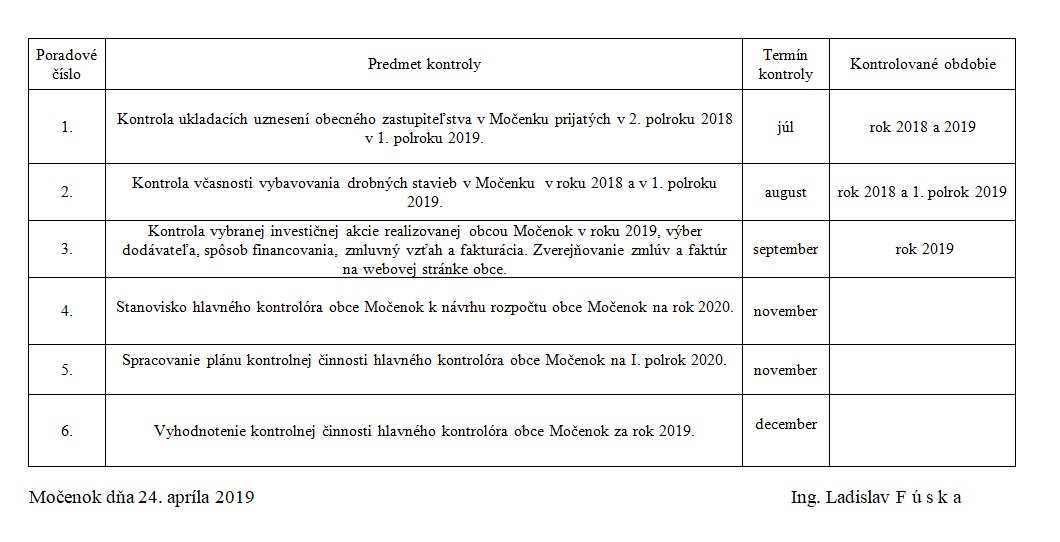 | Poradové číslo | Predmet kontroly | Termín kontroly | Kontrolované obdobie |
|---|---|---|---|
| 1. | Kontrola ukladacích uznesení obecného zastupiteľstva v Močenku prijatých v 2. polroku 2018 v 1. polroku 2019. | júl | rok 2018 a 2019 |
| 2. | Kontrola včasnosti vybavovania drobných stavieb v Močenku v roku 2018 a v 1. polroku 2019. | august | rok 2018 a 1. polrok 2019 |
| 3. | Kontrola vybranej investičnej akcie realizovanej obcou Močenok v roku 2019, výber dodávateľa, spôsob financovania, zmluvný vzťah a fakturácia. Zverejňovanie zmlúv a faktúr na webovej stránke obce. | september | rok 2019 |
| 4. | Stanovisko hlavného kontrolóra obce Močenok k návrhu rozpočtu obce Močenok na rok 2020. | november | |
| 5. | Spracovanie plánu kontrolnej činnosti hlavného kontrolóra obce Močenok na I. polrok 2020. | november | |
| 6. | Vyhodnotenie kontrolnej činnosti hlavného kontrolóra obce Močenok za rok 2019. | december | |

Močenok dňa 24. apríla 2019

Ing. Ladislav F ú s k a